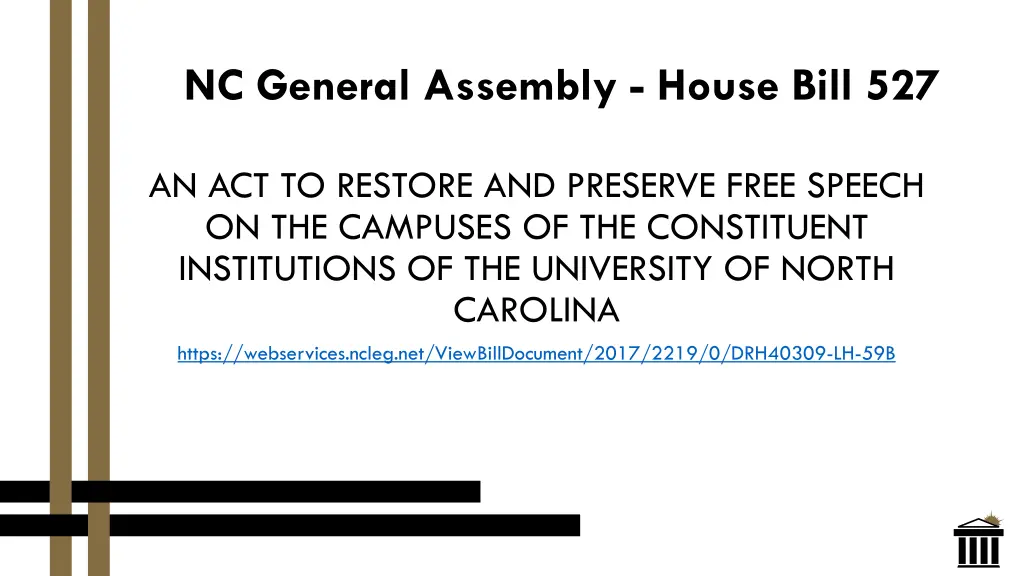 NC General Assembly - House Bill 527

AN ACT TO RESTORE AND PRESERVE FREE SPEECH ON THE CAMPUSES OF THE CONSTITUENT INSTITUTIONS OF THE UNIVERSITY OF NORTH CAROLINA

https://webservices.ncleg.net/ViewBillDocument/2017/2219/0/DRH40309-LH-59B